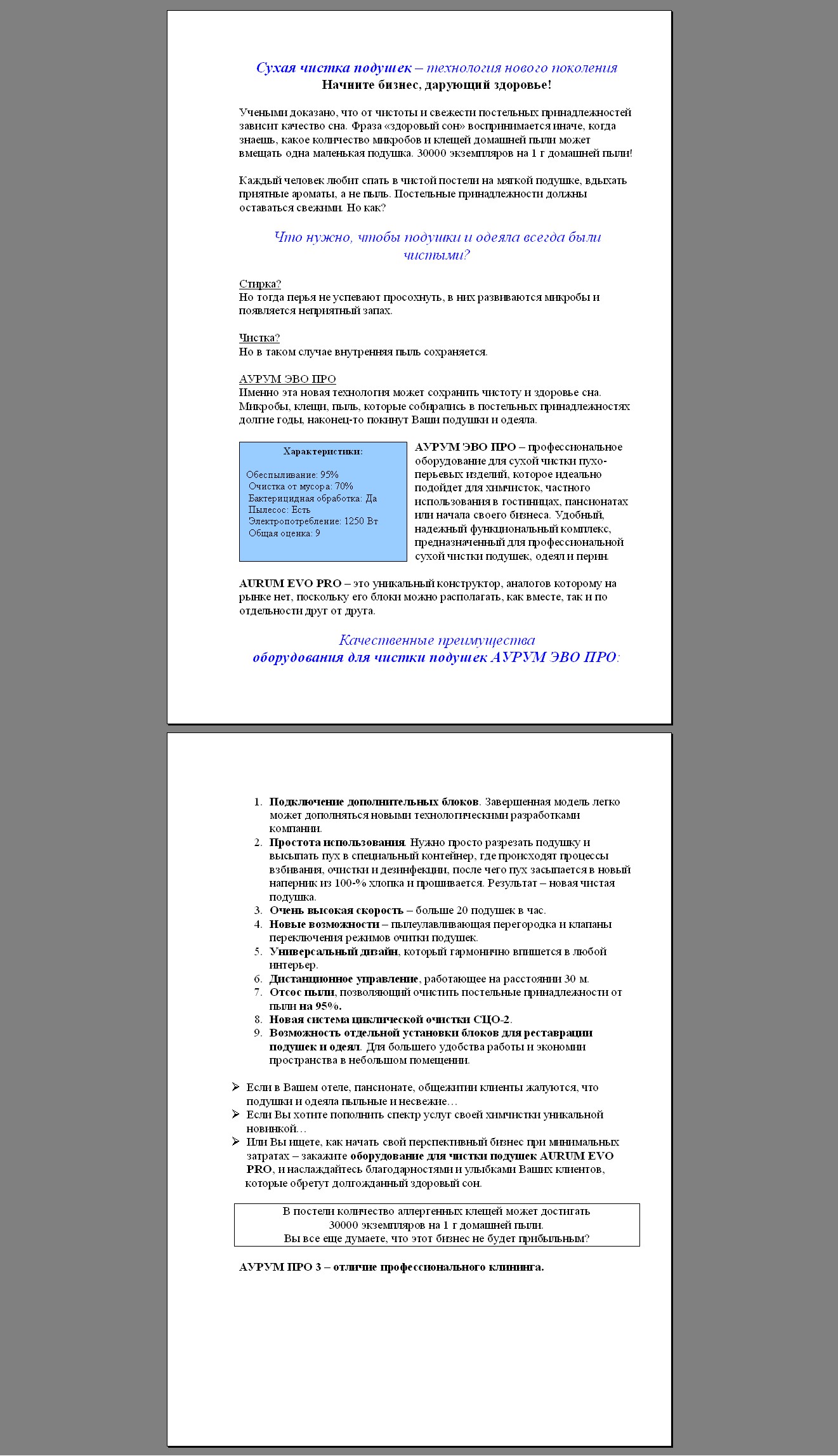 Сухая чистка подушек – технология нового поколения
Начните бизнес, дарующий здоровье!

Учеными доказано, что от чистоты и свежести постельных принадлежностей зависит качество сна. Фраза «здоровый сон» воспринимается иначе, когда знаешь, какое количество микробов и клещей домашней пыли может вмещать одна маленькая подушка. 30000 экземпляров на 1 г домашней пыли!

Каждый человек любит спать в чистой постели на мягкой подушке, вдыхать приятные ароматы, а не пыль. Постельные принадлежности должны оставаться свежими. Но как?

Что нужно, чтобы подушки и одеяла всегда были чистыми?

Стирка?
Но тогда перья не успевают просохнуть, в них развиваются микробы и появляется неприятный запах.

Чистка?
Но в таком случае внутренняя пыль сохраняется.

АУРУМ ЭВО ПРО
Именно эта новая технология может сохранить чистоту и здоровье сна. Микробы, клещи, пыль, которые собирались в постельных принадлежностях долгие годы, наконец-то покинут Ваши подушки и одеяла.

Характеристики:
Обеспыливание: 95%
Очистка от мусора: 70%
Бактерицидная обработка: Да
Пылесос: Есть
Электропотребление: 1250 Вт
Общая оценка: 9

АУРУМ ЭВО ПРО – профессиональное оборудование для сухой чистки пухо-перьевых изделий, которое идеально подойдет для химчисток, частного использования в гостиницах, пансионатах или начала своего бизнеса. Удобный, надежный функциональный комплекс, предназначенный для профессиональной сухой чистки подушек, одеял и перин.

AURUM EVO PRO – это уникальный конструктор, аналогов которому на рынке нет, поскольку его блоки можно располагать, как вместе, так и по отдельности друг от друга.

Качественные преимущества
оборудования для чистки подушек АУРУМ ЭВО ПРО:

1. Подключение дополнительных блоков. Завершенная модель легко может дополняться новыми технологическими разработками компании.
2. Простота использования. Нужно просто разрезать подушку и высыпать пух в специальный контейнер, где происходят процессы взбивания, очистки и дезинфекции, после чего пух засыпается в новый наперник из 100-% хлопка и прошивается. Результат – новая чистая подушка.
3. Очень высокая скорость – больше 20 подушек в час.
4. Новые возможности – пылеулавливающая перегородка и клапаны переключения режимов очитки подушек.
5. Универсальный дизайн, который гармонично впишется в любой интерьер.
6. Дистанционное управление, работающее на расстоянии 30 м.
7. Отсос пыли, позволяющий очистить постельные принадлежности от пыли на 95%.
8. Новая система циклической очистки СЦО-2.
9. Возможность отдельной установки блоков для реставрации подушек и одеял. Для большего удобства работы и экономии пространства в небольшом помещении.

➢ Если в Вашем отеле, пансионате, общежитии клиенты жалуются, что подушки и одеяла пыльные и несвежие…
➢ Если Вы хотите пополнить спектр услуг своей химчистки уникальной новинкой…
➢ Или Вы ищете, как начать свой перспективный бизнес при минимальных затратах – закажите оборудование для чистки подушек AURUM EVO PRO, и наслаждайтесь благодарностями и улыбками Ваших клиентов, которые обретут долгожданный здоровый сон.

В постели количество аллергенных клещей может достигать 30000 экземпляров на 1 г домашней пыли.
Вы все еще думаете, что этот бизнес не будет прибыльным?

АУРУМ ПРО 3 – отличие профессионального клининга.